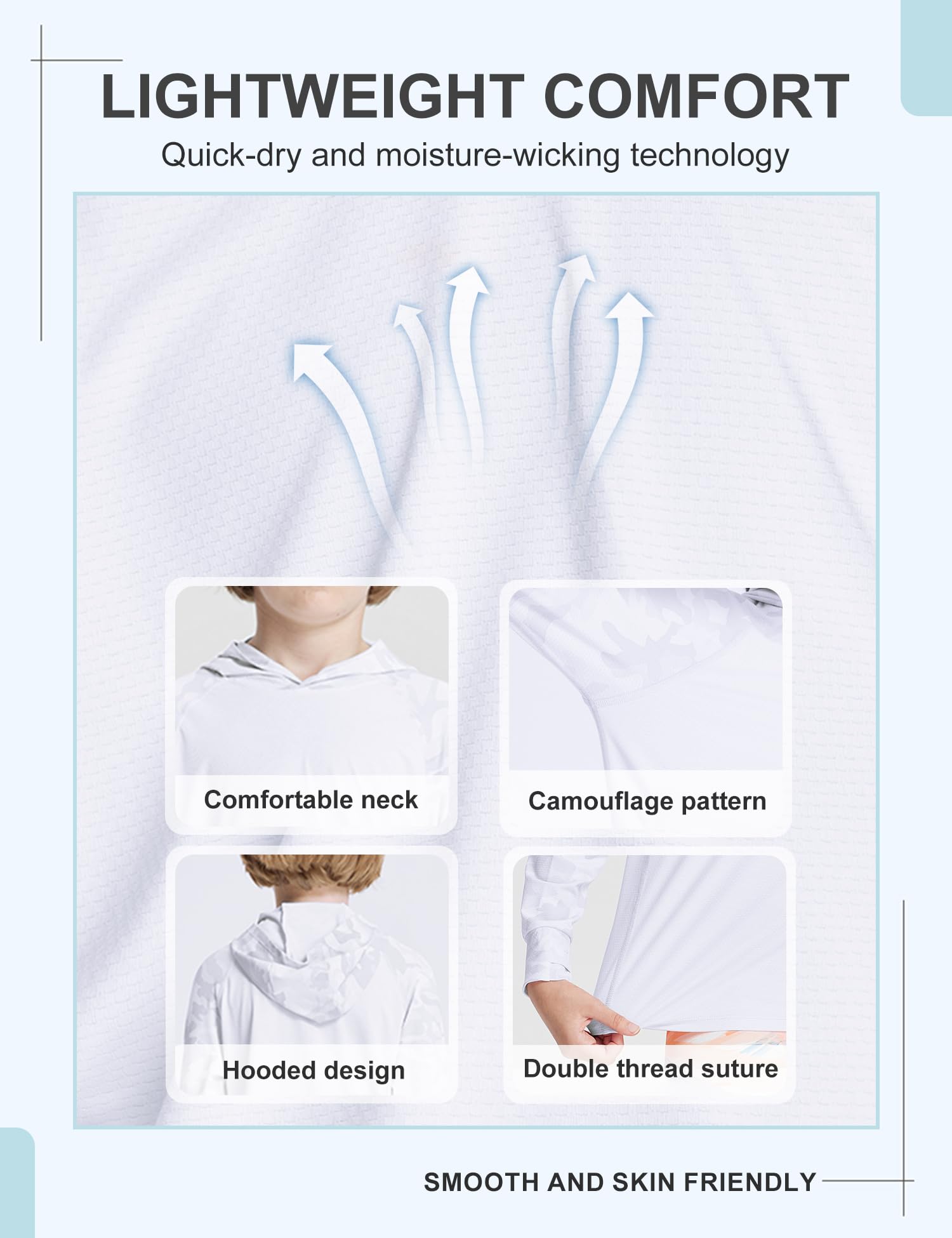 LIGHTWEIGHT COMFORT

Quick-dry and moisture-wicking technology

Comfortable neck

Camouflage pattern

Hooded design

Double thread suture

SMOOTH AND SKIN FRIENDLY